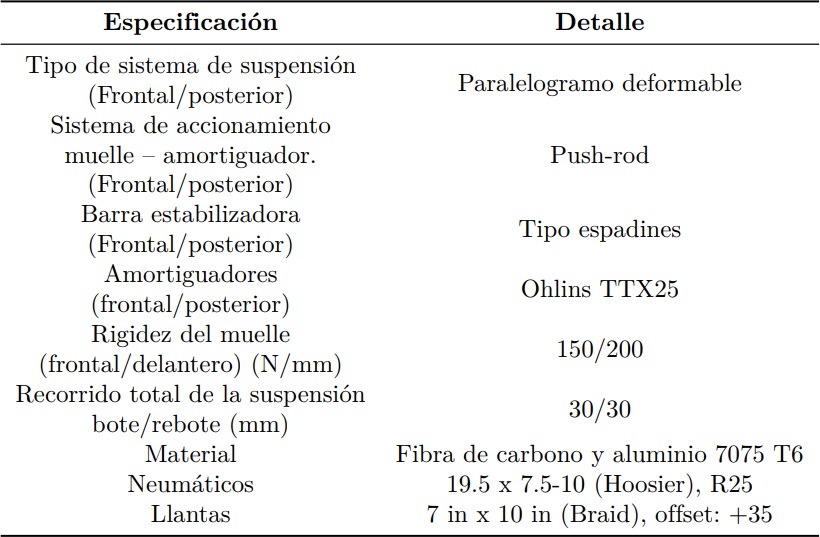 | Especificación | Detalle |
|---|---|
| Tipo de sistema de suspensión (Frontal/posterior) | Paralelogramo deformable |
| Sistema de accionamiento muelle – amortiguador. (Frontal/posterior) | Push-rod |
| Barra estabilizadora (Frontal/posterior) | Tipo espadines |
| Amortiguadores (frontal/posterior) | Ohlins TTX25 |
| Rigidez del muelle (frontal/delantero) (N/mm) | 150/200 |
| Recorrido total de la suspensión bote/rebote (mm) | 30/30 |
| Material | Fibra de carbono y aluminio 7075 T6 |
| Neumáticos | 19.5 x 7.5-10 (Hoosier), R25 |
| Llantas | 7 in x 10 in (Braid), offset: +35 |